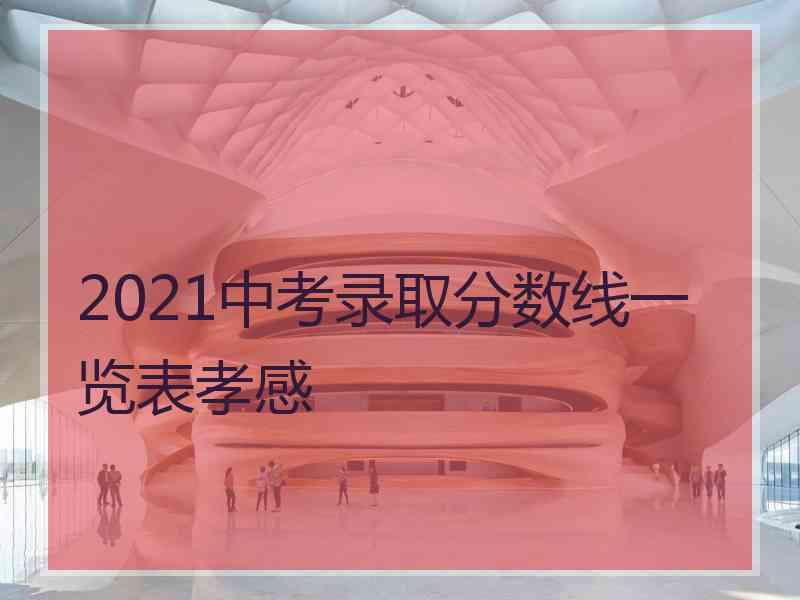 2021中考录取分数线一览表孝感